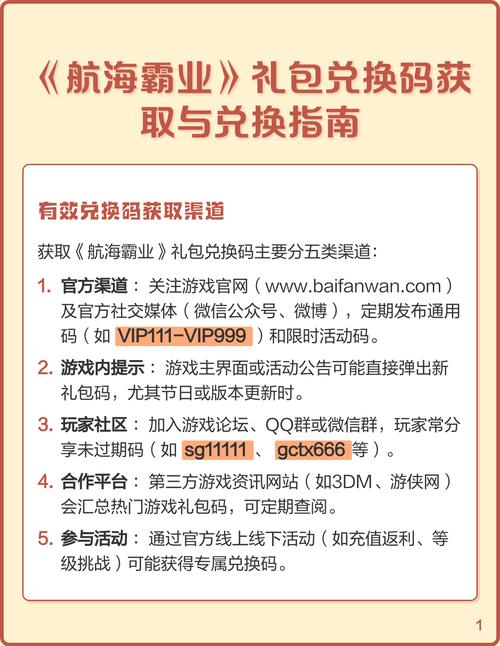 《航海霸业》礼包兑换码获取与兑换指南

有效兑换码获取渠道

获取《航海霸业》礼包兑换码主要分五类渠道：

1. 官方渠道：关注游戏官网（www.baifanwan.com）及官方社交媒体（微信公众号、微博），定期发布通用码（如 VIP111-VIP999 ）和限时活动码。

2. 游戏内提示：游戏主界面或活动公告可能直接弹出新礼包码，尤其节日或版本更新时。

3. 玩家社区：加入游戏论坛、QQ群或微信群，玩家常分享未过期码（如 sg11111 、 gctx666 等）。

4. 合作平台：第三方游戏资讯网站（如3DM、游侠网）会汇总热门游戏礼包码，可定期查阅。

5. 参与活动：通过官方线上线下活动（如充值返利、等级挑战）可能获得专属兑换码。

1